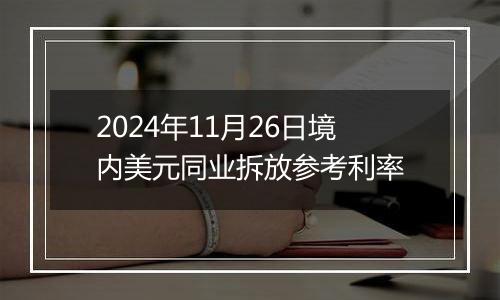 2024年11月26日境内美元同业拆放参考利率